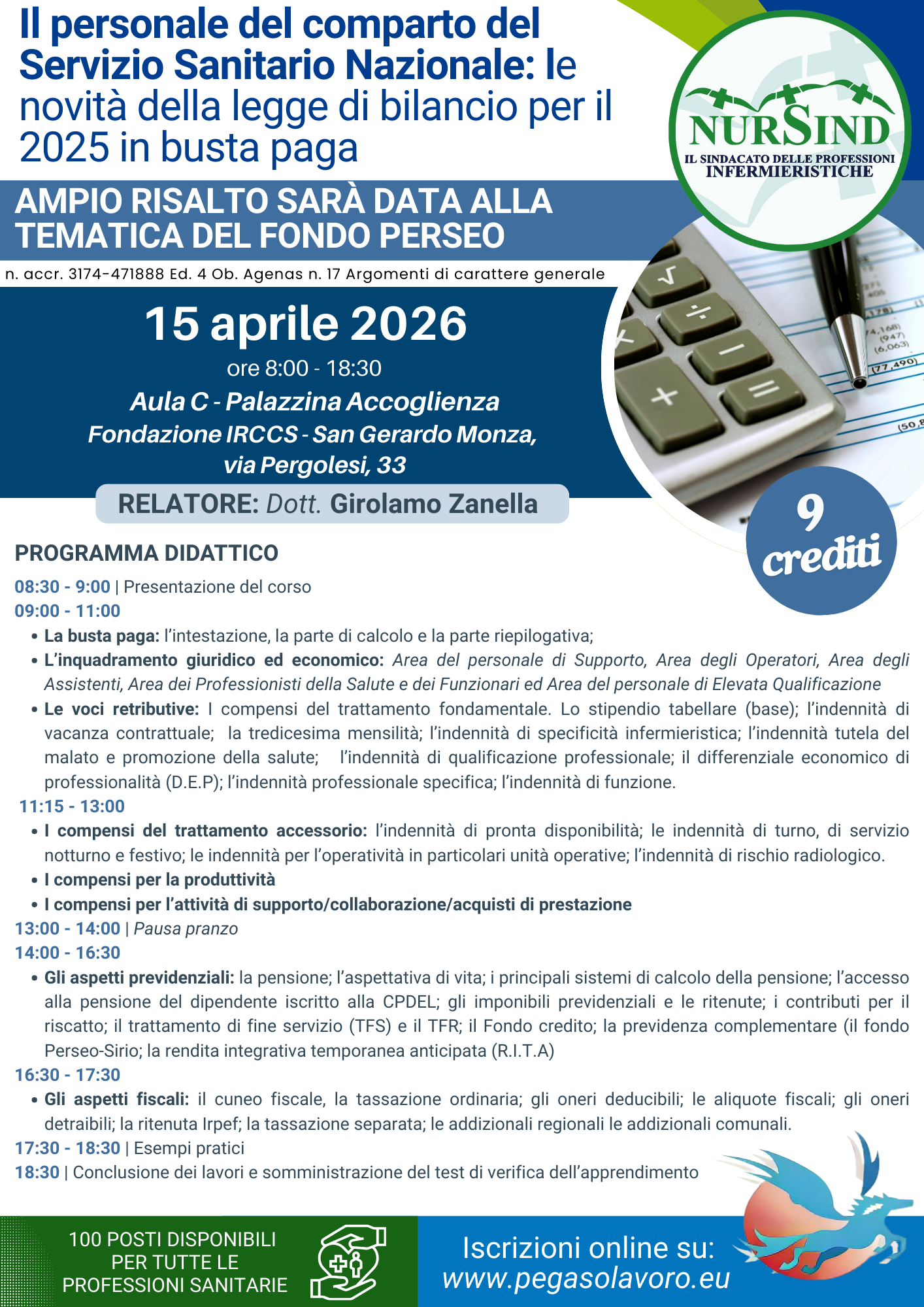 Il personale del comparto del Servizio Sanitario Nazionale: le novità della legge di bilancio per il 2025 in busta paga

NURSIND
IL SINDACATO DELLE PROFESSIONI INFERMIERISTICHE

AMPIO RISALTO SARÀ DATA ALLA TEMATICA DEL FONDO PERSEO

n. accr. 3174-471888 Ed. 4 Ob. Agenas n. 17 Argomenti di carattere generale

15 aprile 2026
ore 8:00 - 18:30
Aula C - Palazzina Accoglienza
Fondazione IRCCS - San Gerardo Monza, via Pergolesi, 33

RELATORE: Dott. Girolamo Zanella

9 crediti

PROGRAMMA DIDATTICO

08:30 - 9:00 | Presentazione del corso
09:00 - 11:00
• La busta paga: l'intestazione, la parte di calcolo e la parte riepilogativa;
• L'inquadramento giuridico ed economico: Area del personale di Supporto, Area degli Operatori, Area degli Assistenti, Area dei Professionisti della Salute e dei Funzionari ed Area del personale di Elevata Qualificazione
• Le voci retributive: I compensi del trattamento fondamentale. Lo stipendio tabellare (base); l'indennità di vacanza contrattuale; la tredicesima mensilità; l'indennità di specificità infermieristica; l'indennità tutela del malato e promozione della salute; l'indennità di qualificazione professionale; il differenziale economico di professionalità (D.E.P); l'indennità professionale specifica; l'indennità di funzione.
11:15 - 13:00
• I compensi del trattamento accessorio: l'indennità di pronta disponibilità; le indennità di turno, di servizio notturno e festivo; le indennità per l'operatività in particolari unità operative; l'indennità di rischio radiologico.
• I compensi per la produttività
• I compensi per l'attività di supporto/collaborazione/acquisti di prestazione
13:00 - 14:00 | Pausa pranzo
14:00 - 16:30
• Gli aspetti previdenziali: la pensione; l'aspettativa di vita; i principali sistemi di calcolo della pensione; l'accesso alla pensione del dipendente iscritto alla CPDEL; gli imponibili previdenziali e le ritenute; i contributi per il riscatto; il trattamento di fine servizio (TFS) e il TFR; il Fondo credito; la previdenza complementare (il fondo Perseo-Sirio; la rendita integrativa temporanea anticipata (R.I.T.A)
16:30 - 17:30
• Gli aspetti fiscali: il cuneo fiscale, la tassazione ordinaria; gli oneri deducibili; le aliquote fiscali; gli oneri detraibili; la ritenuta Irpef; la tassazione separata; le addizionali regionali le addizionali comunali.
17:30 - 18:30 | Esempi pratici
18:30 | Conclusione dei lavori e somministrazione del test di verifica dell'apprendimento

100 POSTI DISPONIBILI PER TUTTE LE PROFESSIONI SANITARIE

Iscrizioni online su:
www.pegasolavoro.eu